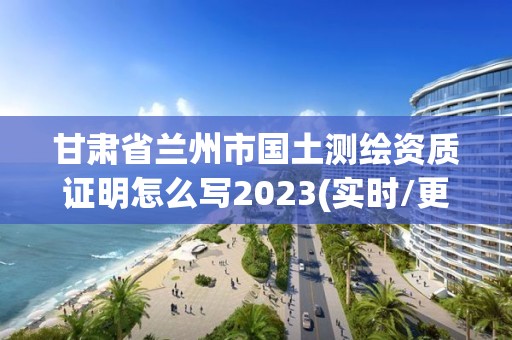 甘肃省兰州市国土测绘资质证明怎么写2023(实时/更